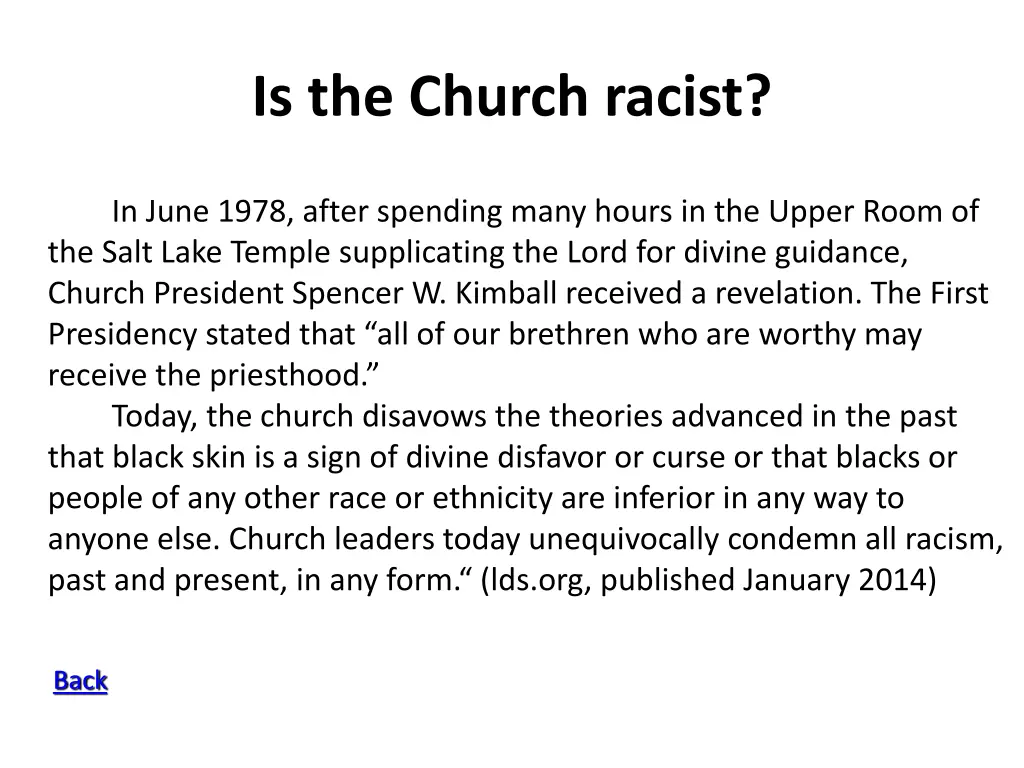 Is the Church racist?

In June 1978, after spending many hours in the Upper Room of the Salt Lake Temple supplicating the Lord for divine guidance, Church President Spencer W. Kimball received a revelation. The First Presidency stated that “all of our brethren who are worthy may receive the priesthood.”

Today, the church disavows the theories advanced in the past that black skin is a sign of divine disfavor or curse or that blacks or people of any other race or ethnicity are inferior in any way to anyone else. Church leaders today unequivocally condemn all racism, past and present, in any form.“ (lds.org, published January 2014)

Back